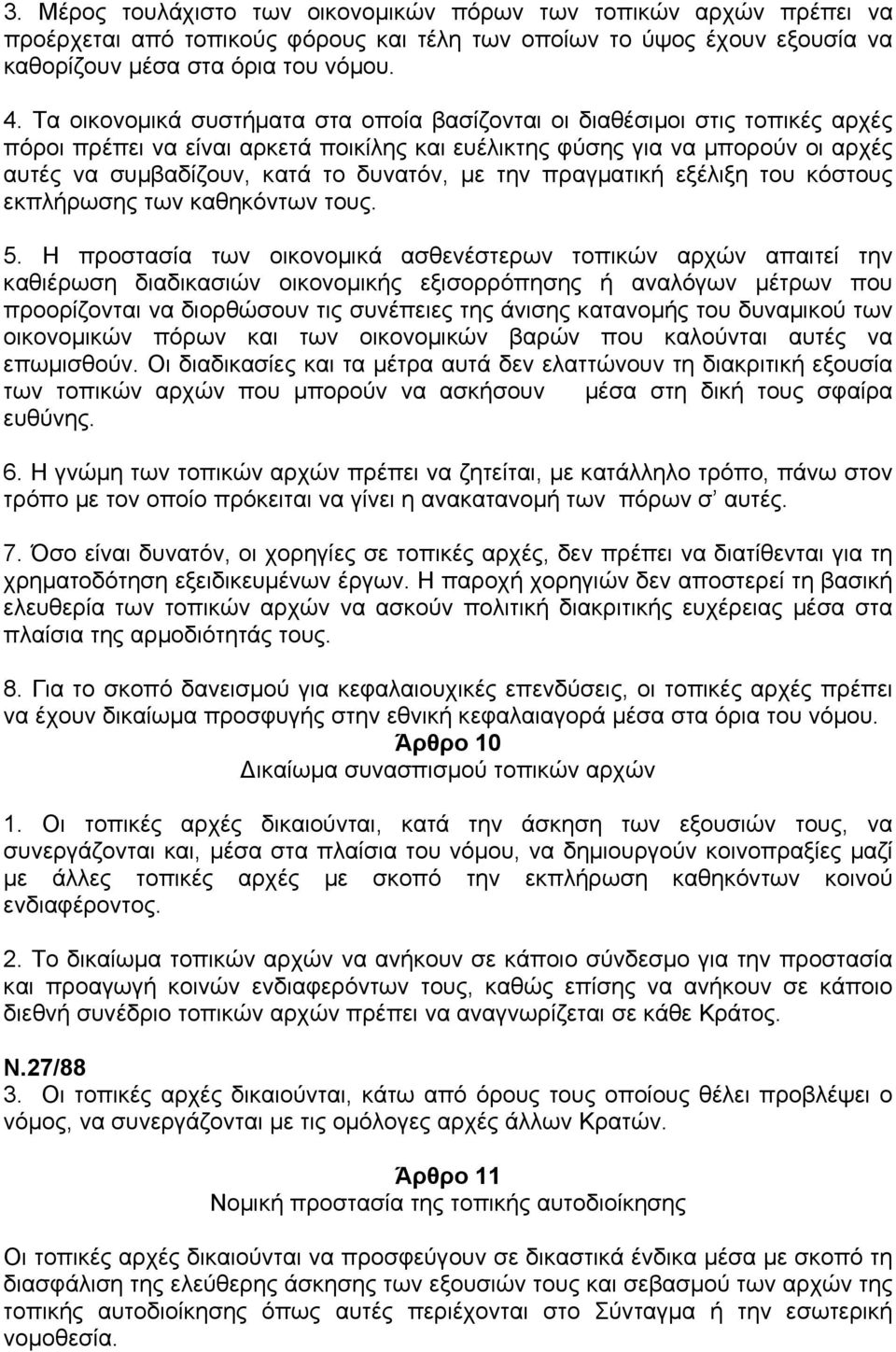 3. Μέρος τουλάχιστο των οικονομικών πόρων των τοπικών αρχών πρέπει να προέρχεται από τοπικούς φόρους και τέλη των οποίων το ύψος έχουν εξουσία να καθορίζουν μέσα στα όρια του νόμου.

4. Τα οικονομικά συστήματα στα οποία βασίζονται οι διαθέσιμοι στις τοπικές αρχές πόροι πρέπει να είναι αρκετά ποικίλης και ευέλικτης φύσης για να μπορούν οι αρχές αυτές να συμβαδίζουν, κατά το δυνατόν, με την πραγματική εξέλιξη του κόστους εκπλήρωσης των καθηκόντων τους.

5. Η προστασία των οικονομικά ασθενέστερων τοπικών αρχών απαιτεί την καθιέρωση διαδικασιών οικονομικής εξισορρόπησης ή αναλόγων μέτρων που προορίζονται να διορθώσουν τις συνέπειες της άνισης κατανομής του δυναμικού των οικονομικών πόρων και των οικονομικών βαρών που καλούνται αυτές να επωμισθούν. Οι διαδικασίες και τα μέτρα αυτά δεν ελαττώνουν τη διακριτική εξουσία των τοπικών αρχών που μπορούν να ασκήσουν μέσα στη δική τους σφαίρα ευθύνης.

6. Η γνώμη των τοπικών αρχών πρέπει να ζητείται, με κατάλληλο τρόπο, πάνω στον τρόπο με τον οποίο πρόκειται να γίνει η ανακατανομή των πόρων σ' αυτές.

7. Όσο είναι δυνατόν, οι χορηγίες σε τοπικές αρχές, δεν πρέπει να διατίθενται για τη χρηματοδότηση εξειδικευμένων έργων. Η παροχή χορηγιών δεν αποστερεί τη βασική ελευθερία των τοπικών αρχών να ασκούν πολιτική διακριτικής ευχέρειας μέσα στα πλαίσια της αρμοδιότητάς τους.

8. Για το σκοπό δανεισμού για κεφαλαιουχικές επενδύσεις, οι τοπικές αρχές πρέπει να έχουν δικαίωμα προσφυγής στην εθνική κεφαλαιαγορά μέσα στα όρια του νόμου.

Άρθρο 10
Δικαίωμα συνασπισμού τοπικών αρχών

1. Οι τοπικές αρχές δικαιούνται, κατά την άσκηση των εξουσιών τους, να συνεργάζονται και, μέσα στα πλαίσια του νόμου, να δημιουργούν κοινοπραξίες μαζί με άλλες τοπικές αρχές με σκοπό την εκπλήρωση καθηκόντων κοινού ενδιαφέροντος.

2. Το δικαίωμα τοπικών αρχών να ανήκουν σε κάποιο σύνδεσμο για την προστασία και προαγωγή κοινών ενδιαφερόντων τους, καθώς επίσης να ανήκουν σε κάποιο διεθνή συνέδριο τοπικών αρχών πρέπει να αναγνωρίζεται σε κάθε Κράτος.

Ν.27/88
3. Οι τοπικές αρχές δικαιούνται, κάτω από όρους τους οποίους θέλει προβλέψει ο νόμος, να συνεργάζονται με τις ομόλογες αρχές άλλων Κρατών.

Άρθρο 11
Νομική προστασία της τοπικής αυτοδιοίκησης

Οι τοπικές αρχές δικαιούνται να προσφεύγουν σε δικαστικά ένδικα μέσα με σκοπό τη διασφάλιση της ελεύθερης άσκησης των εξουσιών τους και σεβασμού των αρχών της τοπικής αυτοδιοίκησης όπως αυτές περιέχονται στο Σύνταγμα ή την εσωτερική νομοθεσία.